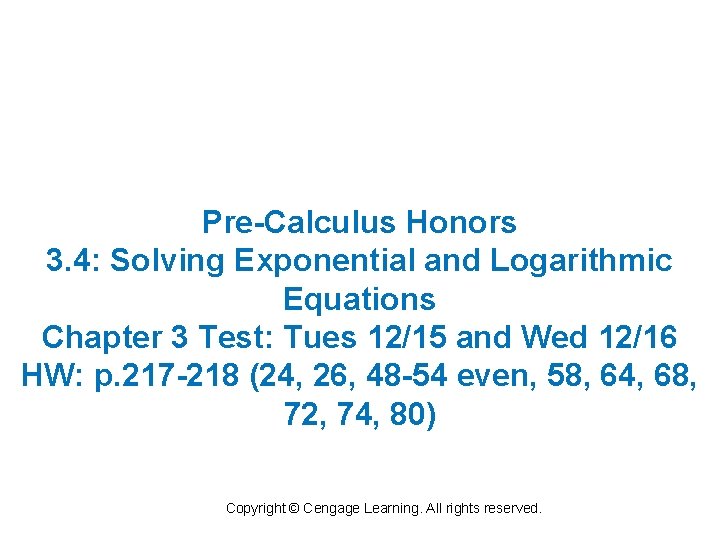 Pre-Calculus Honors
3.4: Solving Exponential and Logarithmic Equations
Chapter 3 Test: Tues 12/15 and Wed 12/16
HW: p.217-218 (24, 26, 48-54 even, 58, 64, 68, 72, 74, 80)

Copyright © Cengage Learning. All rights reserved.